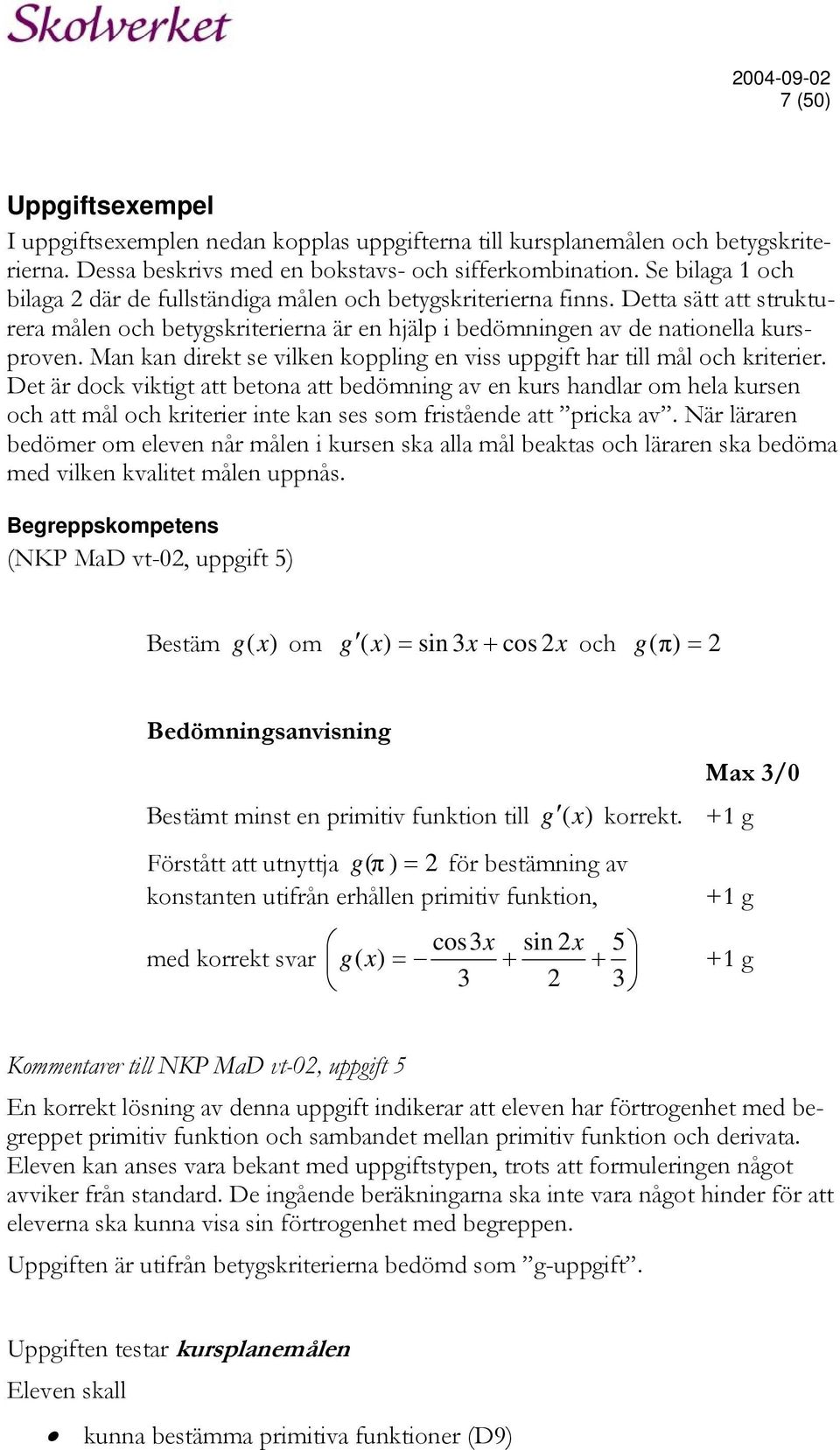 Skolverket

2004-09-02
7 (50)

Uppgiftsexempel
I uppgiftsexemplen nedan kopplas uppgifterna till kursplanemålen och betygskriterierna. Dessa beskrivs med en bokstavs- och sifferkombination. Se bilaga 1 och bilaga 2 där de fullständiga målen och betygskriterierna finns. Detta sätt att strukturera målen och betygskriterierna är en hjälp i bedömningen av de nationella kursproven. Man kan direkt se vilken koppling en viss uppgift har till mål och kriterier. Det är dock viktigt att betona att bedömning av en kurs handlar om hela kursen och att mål och kriterier inte kan ses som fristående att ”pricka av”. När läraren bedömer om eleven når målen i kursen ska alla mål beaktas och läraren ska bedöma med vilken kvalitet målen uppnås.

Begreppskompetens
(NKP MaD vt-02, uppgift 5)

Bestäm $g(x)$ om $g'(x) = \sin 3x + \cos 2x$ och $g(\pi) = 2$

Bedömningsanvisning

Max 3/0

Bestämt minst en primitiv funktion till $g'(x)$ korrekt. +1 g

Förstått att utnyttja $g(\pi) = 2$ för bestämning av konstanten utifrån erhållen primitiv funktion, +1 g

med korrekt svar $\left( g(x) = -\frac{\cos 3x}{3} + \frac{\sin 2x}{2} + \frac{5}{3} \right)$ +1 g

Kommentarer till NKP MaD vt-02, uppgift 5

En korrekt lösning av denna uppgift indikerar att eleven har förtrogenhet med begreppet primitiv funktion och sambandet mellan primitiv funktion och derivata. Eleven kan anses vara bekant med uppgiftstypen, trots att formuleringen något avviker från standard. De ingående beräkningarna ska inte vara något hinder för att eleverna ska kunna visa sin förtrogenhet med begreppen.

Uppgiften är utifrån betygskriterierna bedömd som ”g-uppgift”.

Uppgiften testar kursplanemålen
Eleven skall

• kunna bestämma primitiva funktioner (D9)